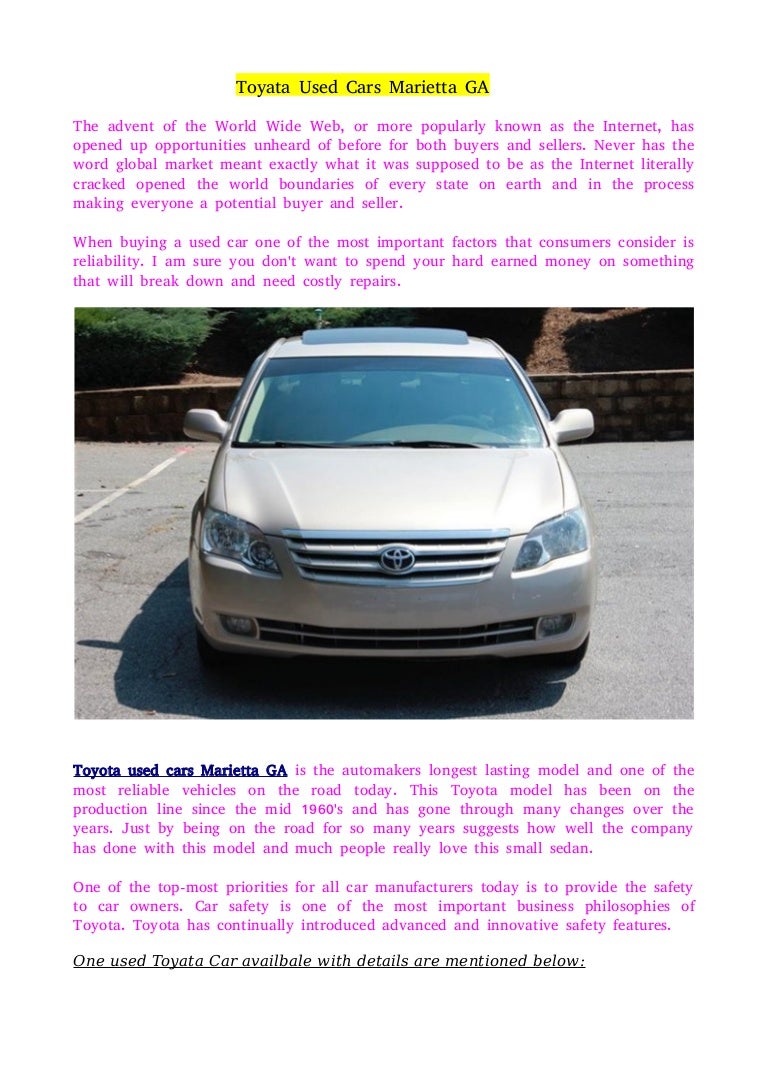 Toyata Used Cars Marietta GA

The advent of the World Wide Web, or more popularly known as the Internet, has opened up opportunities unheard of before for both buyers and sellers. Never has the word global market meant exactly what it was supposed to be as the Internet literally cracked opened the world boundaries of every state on earth and in the process making everyone a potential buyer and seller.

When buying a used car one of the most important factors that consumers consider is reliability. I am sure you don't want to spend your hard earned money on something that will break down and need costly repairs.

Toyota used cars Marietta GA is the automakers longest lasting model and one of the most reliable vehicles on the road today. This Toyota model has been on the production line since the mid 1960's and has gone through many changes over the years. Just by being on the road for so many years suggests how well the company has done with this model and much people really love this small sedan.

One of the top-most priorities for all car manufacturers today is to provide the safety to car owners. Car safety is one of the most important business philosophies of Toyota. Toyota has continually introduced advanced and innovative safety features.

One used Toyata Car availbale with details are mentioned below: